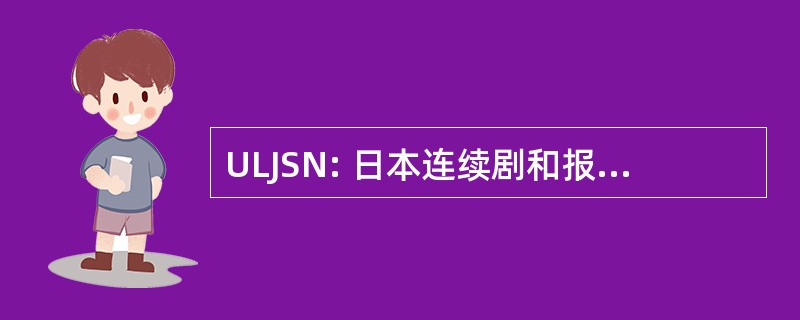 ULJSN: 日本连续剧和报...